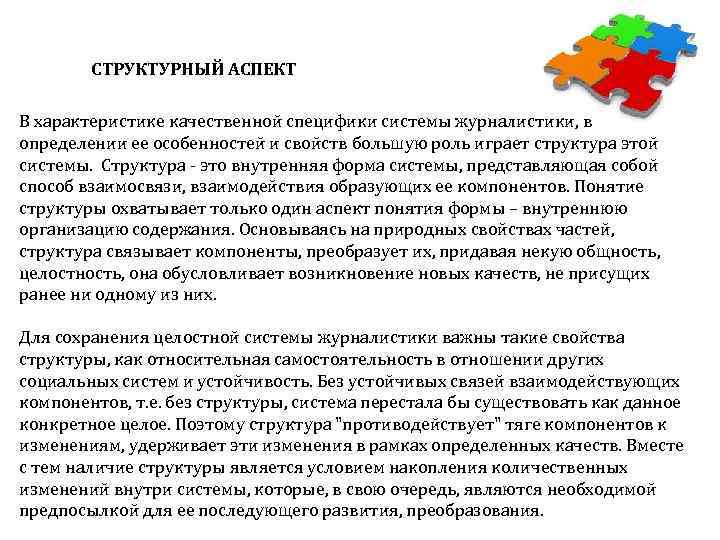 СТРУКТУРНЫЙ АСПЕКТ

В характеристике качественной специфики системы журналистики, в определении ее особенностей и свойств большую роль играет структура этой системы. Структура - это внутренняя форма системы, представляющая собой способ взаимосвязи, взаимодействия образующих ее компонентов. Понятие структуры охватывает только один аспект понятия формы – внутреннюю организацию содержания. Основываясь на природных свойствах частей, структура связывает компоненты, преобразует их, придавая некую общность, целостность, она обусловливает возникновение новых качеств, не присущих ранее ни одному из них.

Для сохранения целостной системы журналистики важны такие свойства структуры, как относительная самостоятельность в отношении других социальных систем и устойчивость. Без устойчивых связей взаимодействующих компонентов, т.е. без структуры, система перестала бы существовать как данное конкретное целое. Поэтому структура "противодействует" тяге компонентов к изменениям, удерживает эти изменения в рамках определенных качеств. Вместе с тем наличие структуры является условием накопления количественных изменений внутри системы, которые, в свою очередь, являются необходимой предпосылкой для ее последующего развития, преобразования.